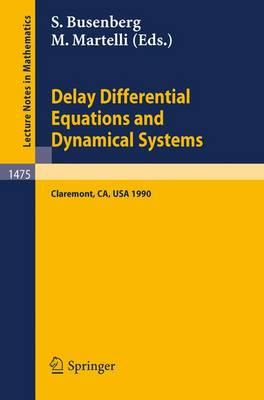 Lecture Notes in Mathematics

S. Busenberg
M. Martelli (Eds.)

Delay Differential Equations and Dynamical Systems

1475

Claremont, CA, USA 1990

Springer